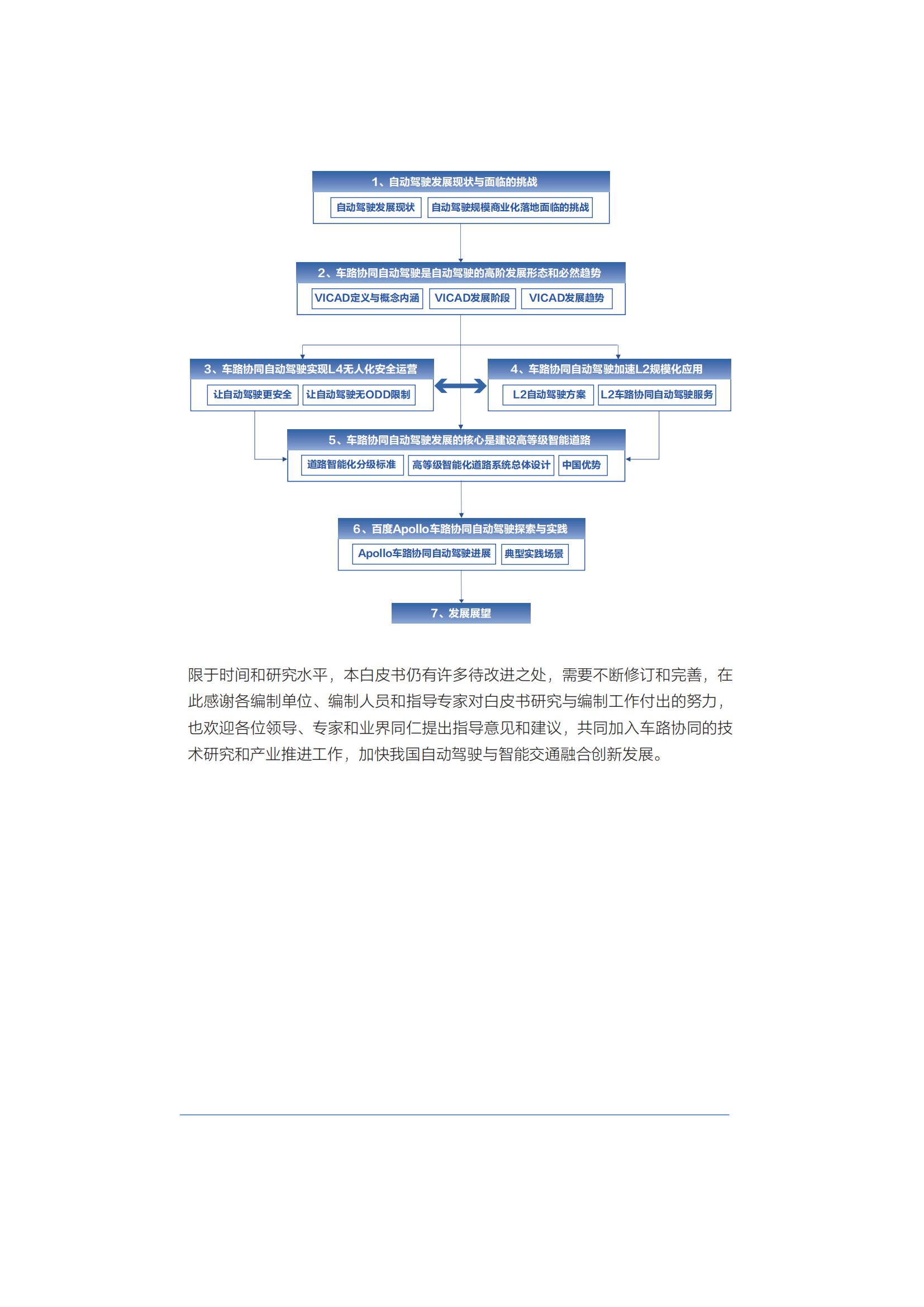 1、自动驾驶发展现状与面临的挑战

自动驾驶发展现状

自动驾驶规模商业化落地面临的挑战

2、车路协同自动驾驶是自动驾驶的高阶发展形态和必然趋势

VICAD定义与概念内涵

VICAD发展阶段

VICAD发展趋势

3、车路协同自动驾驶实现L4无人化安全运营

让自动驾驶更安全

让自动驾驶无ODD限制

4、车路协同自动驾驶加速L2规模化应用

L2自动驾驶方案

L2车路协同自动驾驶服务

5、车路协同自动驾驶发展的核心是建设高等级智能道路

道路智能化分级标准

高等级智能化道路系统总体设计

中国优势

6、百度Apollo车路协同自动驾驶探索与实践

Apollo车路协同自动驾驶进展

典型实践场景

7、发展展望

限于时间和研究水平，本白皮书仍有许多待改进之处，需要不断修订和完善，在此感谢各编制单位、编制人员和指导专家对白皮书研究与编制工作付出的努力，也欢迎各位领导、专家和业界同仁提出指导意见和建议，共同加入车路协同的技术研究和产业推进工作，加快我国自动驾驶与智能交通融合创新发展。